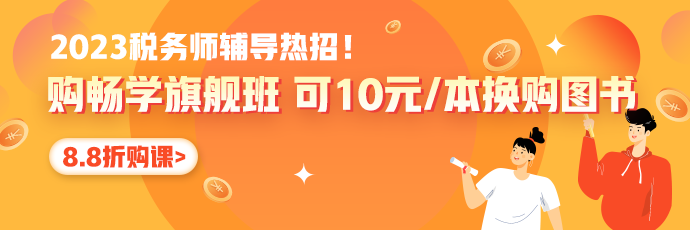 2023税务师辅导热招！
购畅学旗舰班 可10元/本换购图书
8.8折购课>